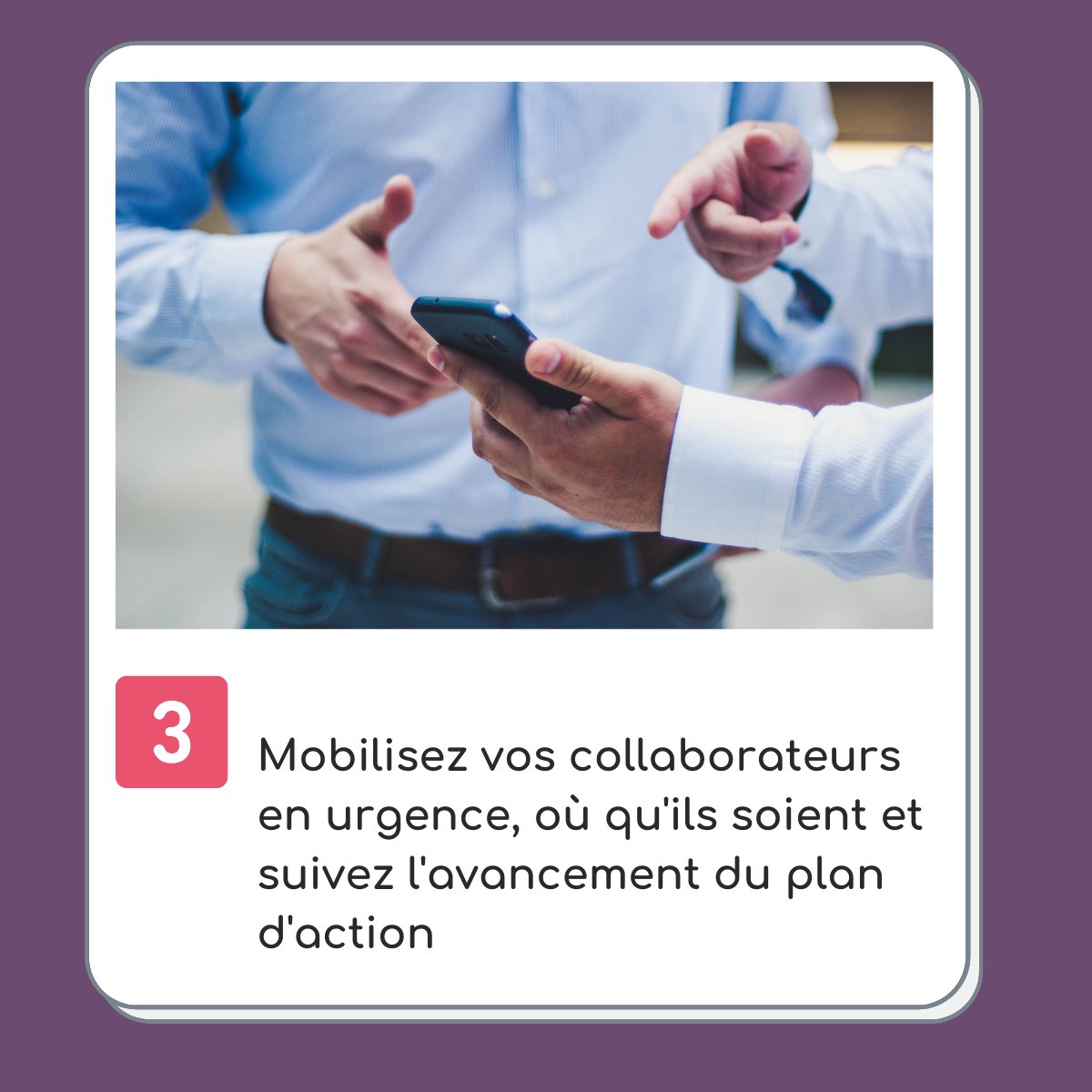 3

Mobilisez vos collaborateurs en urgence, où qu'ils soient et suivez l'avancement du plan d'action